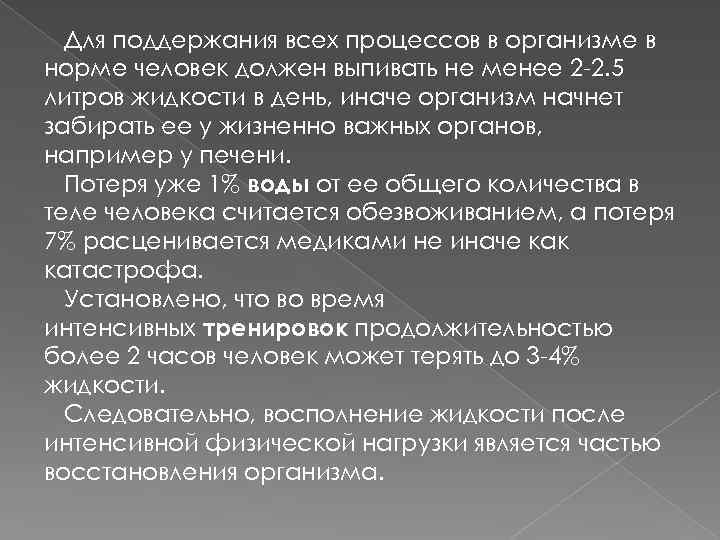 Для поддержания всех процессов в организме в норме человек должен выпивать не менее 2-2.5 литров жидкости в день, иначе организм начнет забирать ее у жизненно важных органов, например у печени.

Потеря уже 1% воды от ее общего количества в теле человека считается обезвоживанием, а потеря 7% расценивается медиками не иначе как катастрофа.

Установлено, что во время интенсивных тренировок продолжительностью более 2 часов человек может терять до 3-4% жидкости.

Следовательно, восполнение жидкости после интенсивной физической нагрузки является частью восстановления организма.